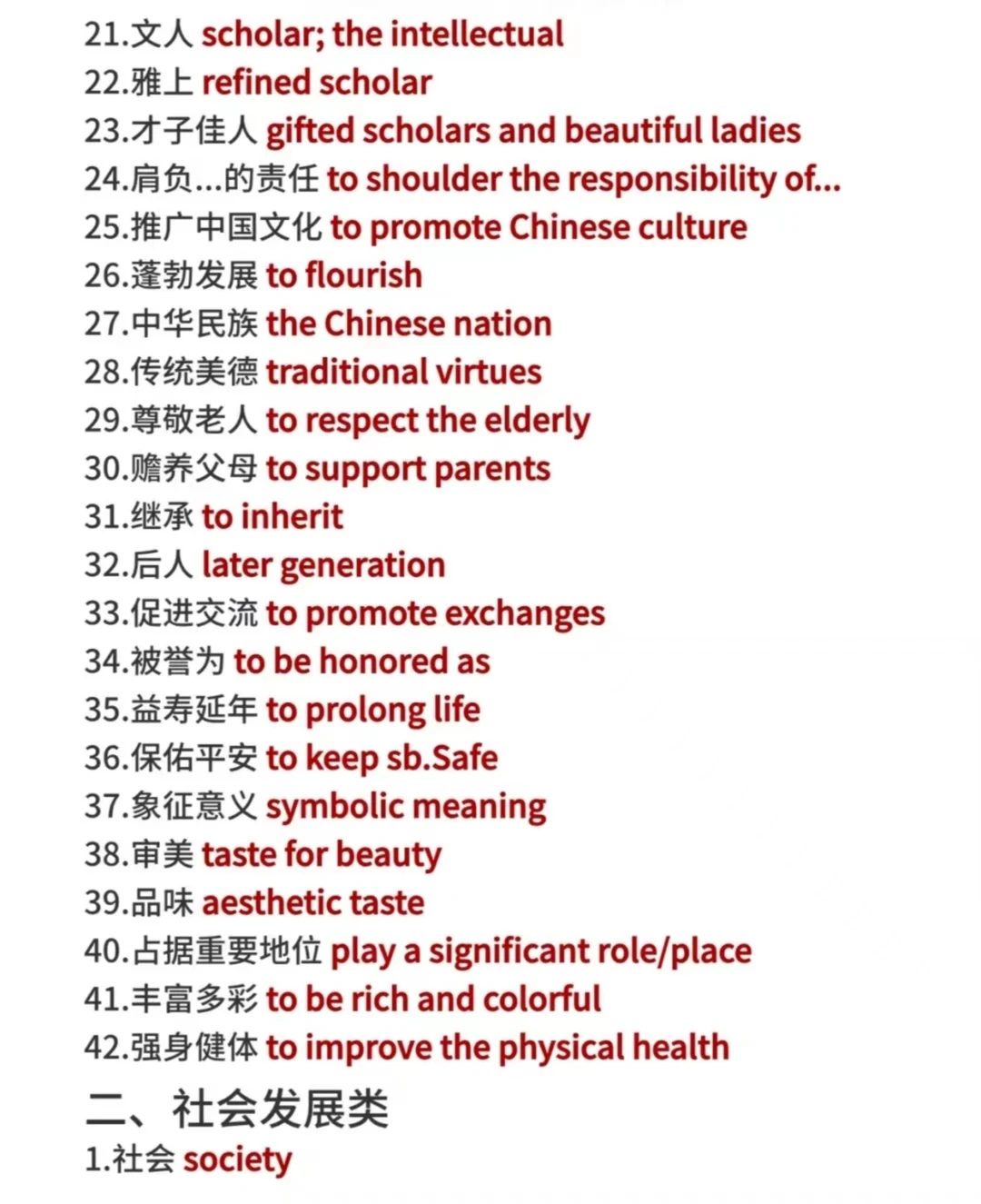 21.文人 scholar; the intellectual
22.雅上 refined scholar
23.才子佳人 gifted scholars and beautiful ladies
24.肩负...的责任 to shoulder the responsibility of...
25.推广中国文化 to promote Chinese culture
26.蓬勃发展 to flourish
27.中华民族 the Chinese nation
28.传统美德 traditional virtues
29.尊敬老人 to respect the elderly
30.赡养父母 to support parents
31.继承 to inherit
32.后人 later generation
33.促进交流 to promote exchanges
34.被誉为 to be honored as
35.益寿延年 to prolong life
36.保佑平安 to keep sb.Safe
37.象征意义 symbolic meaning
38.审美 taste for beauty
39.品味 aesthetic taste
40.占据重要地位 play a significant role/place
41.丰富多彩 to be rich and colorful
42.强身健体 to improve the physical health

二、社会发展类

1.社会 society